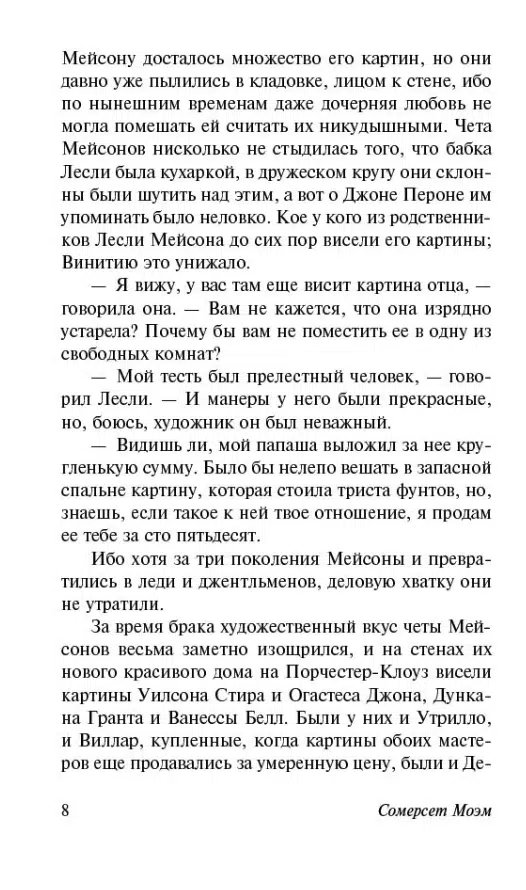 Мейсону досталось множество его картин, но они давно уже пылились в кладовке, лицом к стене, ибо по нынешним временам даже дочерняя любовь не могла помешать ей считать их никудышными. Чета Мейсонов нисколько не стыдилась того, что бабка Лесли была кухаркой, в дружеском кругу они склонны были шутить над этим, а вот о Джоне Пероне им упоминать было неловко. Кое у кого из родственников Лесли Мейсона до сих пор висели его картины; Винитию это унижало.

— Я вижу, у вас там еще висит картина отца, — говорила она. — Вам не кажется, что она изрядно устарела? Почему бы вам не поместить ее в одну из свободных комнат?

— Мой тесть был прелестный человек, — говорил Лесли. — И манеры у него были прекрасные, но, боюсь, художник он был неважный.

— Видишь ли, мой папаша выложил за нее кругленькую сумму. Было бы нелепо вешать в запасной спальне картину, которая стоила триста фунтов, но, знаешь, если такое к ней твое отношение, я продам ее тебе за сто пятьдесят.

Ибо хотя за три поколения Мейсоны и превратились в леди и джентльменов, деловую хватку они не утратили.

За время брака художественный вкус четы Мейсонов весьма заметно изощрился, и на стенах их нового красивого дома на Порчестер-Клоуз висели картины Уилсона Стира и Огастеса Джона, Дункана Гранта и Ванессы Белл. Были у них и Утрилло, и Виллар, купленные, когда картины обоих мастеров еще продавались за умеренную цену, были и Де-

8 Сомерсет Моэм